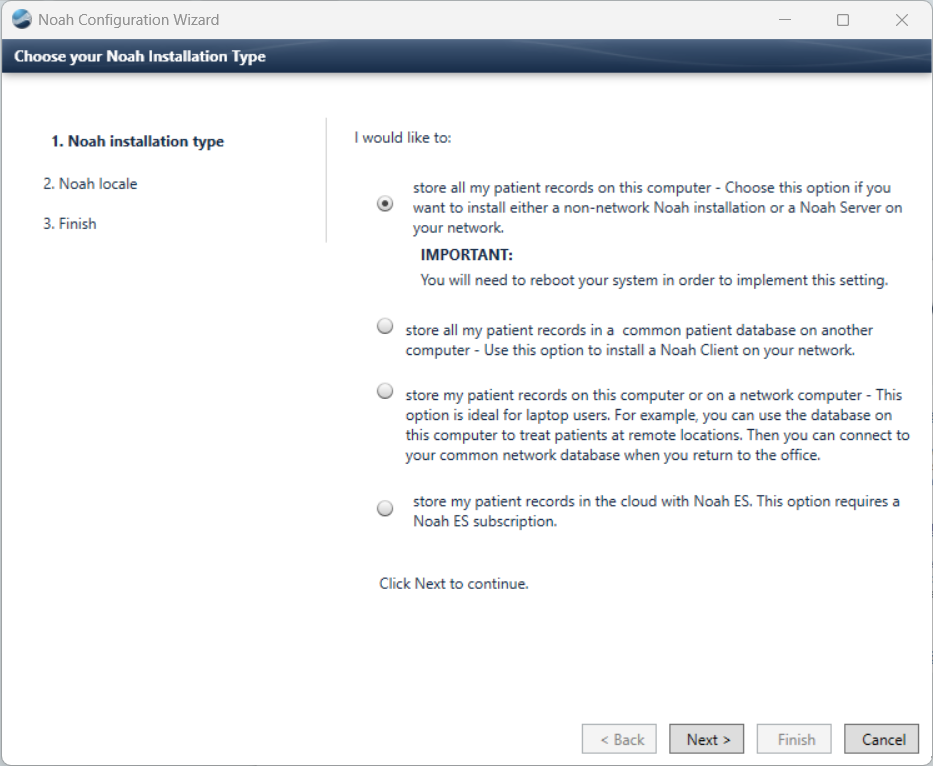 Noah Configuration Wizard

Choose your Noah Installation Type

1. Noah installation type

2. Noah locale

3. Finish

I would like to:

store all my patient records on this computer - Choose this option if you want to install either a non-network Noah installation or a Noah Server on your network.

IMPORTANT:

You will need to reboot your system in order to implement this setting.

store all my patient records in a common patient database on another computer - Use this option to install a Noah Client on your network.

store my patient records on this computer or on a network computer - This option is ideal for laptop users. For example, you can use the database on this computer to treat patients at remote locations. Then you can connect to your common network database when you return to the office.

store my patient records in the cloud with Noah ES. This option requires a Noah ES subscription.

Click Next to continue.

< Back

Next >

Finish

Cancel